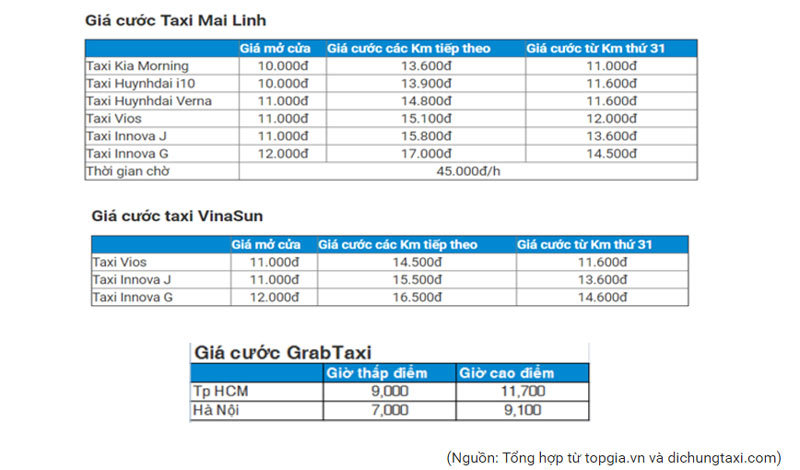 Giá cước Taxi Mai Linh

| | Giá mở cửa | Giá cước các Km tiếp theo | Giá cước từ Km thứ 31 |
|---|---|---|---|
| Taxi Kia Morning | 10.000đ | 13.600đ | 11.000đ |
| Taxi Huynhdai i10 | 10.000đ | 13.900đ | 11.600đ |
| Taxi Huynhdai Verna | 11.000đ | 14.800đ | 11.600đ |
| Taxi Vios | 11.000đ | 15.100đ | 12.000đ |
| Taxi Innova J | 11.000đ | 15.800đ | 13.600đ |
| Taxi Innova G | 12.000đ | 17.000đ | 14.500đ |
| Thời gian chờ | 45.000đ/h | | |

Giá cước taxi VinaSun

| | Giá mở cửa | Giá cước các Km tiếp theo | Giá cước từ Km thứ 31 |
|---|---|---|---|
| Taxi Vios | 11.000đ | 14.500đ | 11.600đ |
| Taxi Innova J | 11.000đ | 15.500đ | 13.600đ |
| Taxi Innova G | 12.000đ | 16.500đ | 14.600đ |

Giá cước GrabTaxi

| | Giờ thấp điểm | Giờ cao điểm |
|---|---|---|
| Tp HCM | 9,000 | 11,700 |
| Hà Nội | 7,000 | 9,100 |

(Nguồn: Tổng hợp từ topgia.vn và dichungtaxi.com)